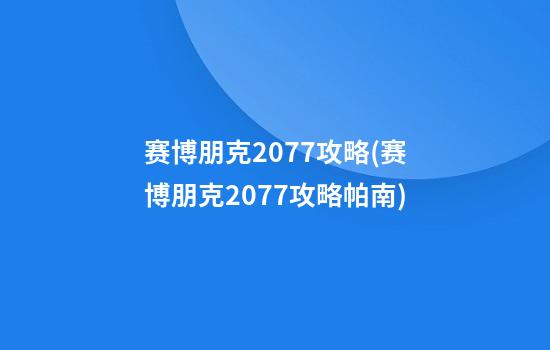 赛博朋克2077攻略(赛博朋克2077攻略帕南)